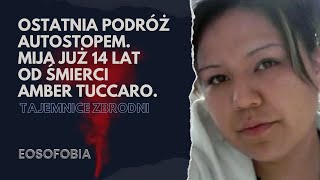 OSTATNIA PODRÓŻ AUTOSTOPEM. MIJĄ JUŻ 14 LAT OD ŚMIERCI AMBER TUCCARO.

TAJEMNICE ZBRODNI

EOSOFOBIA